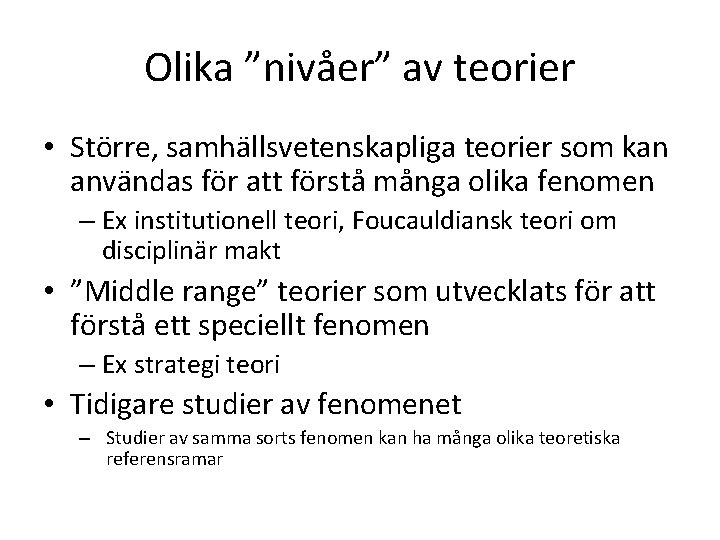 Olika ”nivåer” av teorier

• Större, samhällsvetenskapliga teorier som kan användas för att förstå många olika fenomen
– Ex institutionell teori, Foucauldiansk teori om disciplinär makt

• ”Middle range” teorier som utvecklats för att förstå ett speciellt fenomen
– Ex strategi teori

• Tidigare studier av fenomenet
– Studier av samma sorts fenomen kan ha många olika teoretiska referensramar